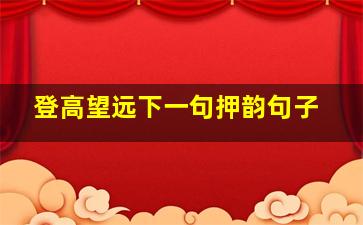 登高望远下一句押韵句子